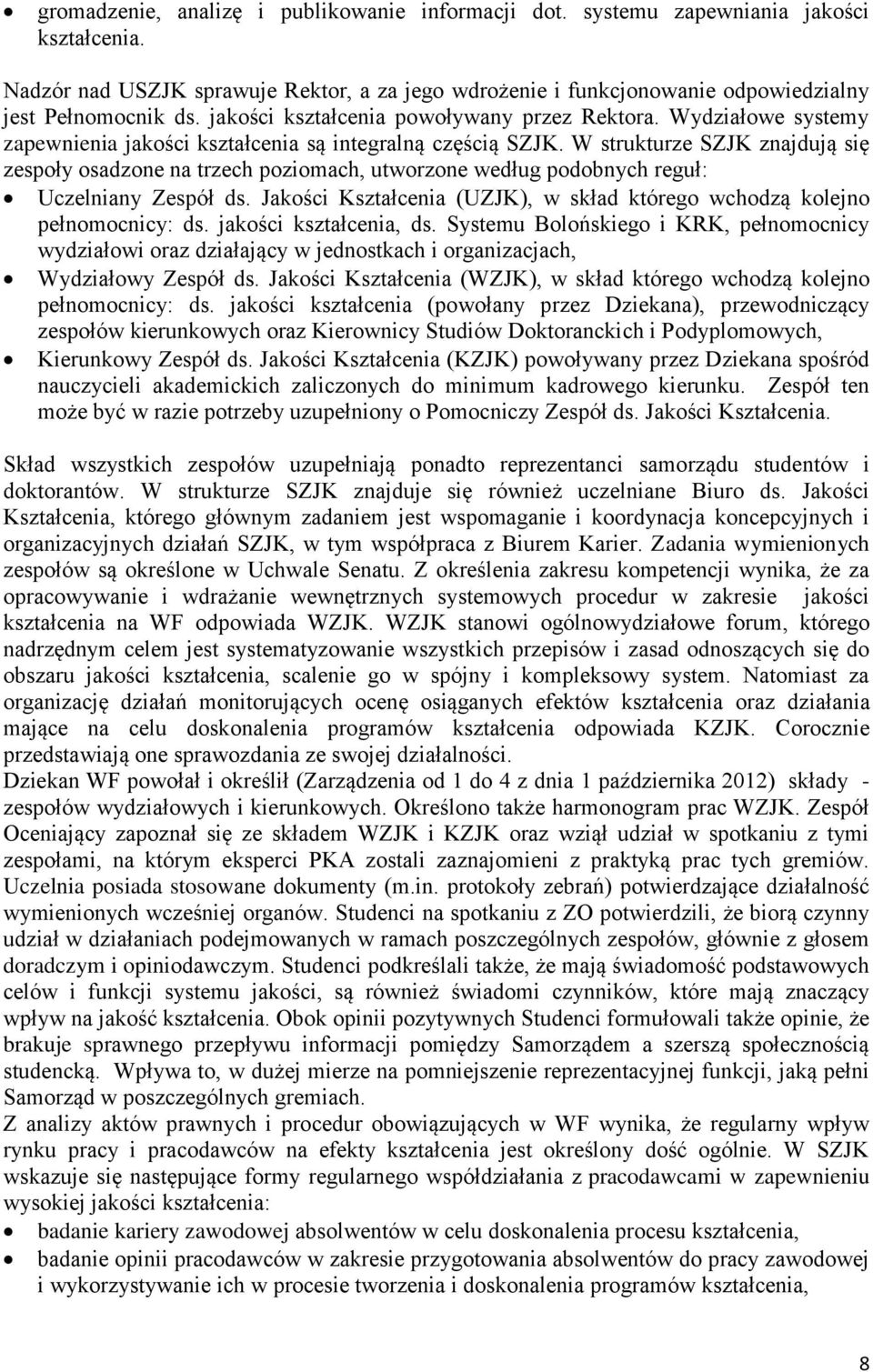 • gromadzenie, analizę i publikowanie informacji dot. systemu zapewniania jakości kształcenia.

Nadzór nad USZJK sprawuje Rektor, a za jego wdrożenie i funkcjonowanie odpowiedzialny jest Pełnomocnik ds. jakości kształcenia powoływany przez Rektora. Wydziałowe systemy zapewnienia jakości kształcenia są integralną częścią SZJK. W strukturze SZJK znajdują się zespoły osadzone na trzech poziomach, utworzone według podobnych reguł:

• Uczelniany Zespół ds. Jakości Kształcenia (UZJK), w skład którego wchodzą kolejno pełnomocnicy: ds. jakości kształcenia, ds. Systemu Bolońskiego i KRK, pełnomocnicy wydziałowi oraz działający w jednostkach i organizacjach,
• Wydziałowy Zespół ds. Jakości Kształcenia (WZJK), w skład którego wchodzą kolejno pełnomocnicy: ds. jakości kształcenia (powołany przez Dziekana), przewodniczący zespołów kierunkowych oraz Kierownicy Studiów Doktoranckich i Podyplomowych,
• Kierunkowy Zespół ds. Jakości Kształcenia (KZJK) powoływany przez Dziekana spośród nauczycieli akademickich zaliczonych do minimum kadrowego kierunku. Zespół ten może być w razie potrzeby uzupełniony o Pomocniczy Zespół ds. Jakości Kształcenia.

Skład wszystkich zespołów uzupełniają ponadto reprezentanci samorządu studentów i doktorantów. W strukturze SZJK znajduje się również uczelniane Biuro ds. Jakości Kształcenia, którego głównym zadaniem jest wspomaganie i koordynacja koncepcyjnych i organizacyjnych działań SZJK, w tym współpraca z Biurem Karier. Zadania wymienionych zespołów są określone w Uchwale Senatu. Z określenia zakresu kompetencji wynika, że za opracowywanie i wdrażanie wewnętrznych systemowych procedur w zakresie jakości kształcenia na WF odpowiada WZJK. WZJK stanowi ogólnowydziałowe forum, którego nadrzędnym celem jest systematyzowanie wszystkich przepisów i zasad odnoszących się do obszaru jakości kształcenia, scalenie go w spójny i kompleksowy system. Natomiast za organizację działań monitorujących ocenę osiąganych efektów kształcenia oraz działania mające na celu doskonalenia programów kształcenia odpowiada KZJK. Corocznie przedstawiają one sprawozdania ze swojej działalności.
Dziekan WF powołał i określił (Zarządzenia od 1 do 4 z dnia 1 października 2012) składy - zespołów wydziałowych i kierunkowych. Określono także harmonogram prac WZJK. Zespół Oceniający zapoznał się ze składem WZJK i KZJK oraz wziął udział w spotkaniu z tymi zespołami, na którym eksperci PKA zostali zaznajomieni z praktyką prac tych gremiów. Uczelnia posiada stosowane dokumenty (m.in. protokoły zebrań) potwierdzające działalność wymienionych wcześniej organów. Studenci na spotkaniu z ZO potwierdzili, że biorą czynny udział w działaniach podejmowanych w ramach poszczególnych zespołów, głównie z głosem doradczym i opiniodawczym. Studenci podkreślali także, że mają świadomość podstawowych celów i funkcji systemu jakości, są również świadomi czynników, które mają znaczący wpływ na jakość kształcenia. Obok opinii pozytywnych Studenci formułowali także opinie, że brakuje sprawnego przepływu informacji pomiędzy Samorządem a szerszą społecznością studencką. Wpływa to, w dużej mierze na pomniejszenie reprezentacyjnej funkcji, jaką pełni Samorząd w poszczególnych gremiach.
Z analizy aktów prawnych i procedur obowiązujących w WF wynika, że regularny wpływ rynku pracy i pracodawców na efekty kształcenia jest określony dość ogólnie. W SZJK wskazuje się następujące formy regularnego współdziałania z pracodawcami w zapewnieniu wysokiej jakości kształcenia:
• badanie kariery zawodowej absolwentów w celu doskonalenia procesu kształcenia,
• badanie opinii pracodawców w zakresie przygotowania absolwentów do pracy zawodowej i wykorzystywanie ich w procesie tworzenia i doskonalenia programów kształcenia,

8